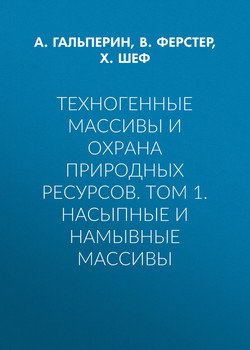 А. ГАЛЬПЕРИН, В. ФЕРСТЕР, Х. ШЕФ

ТЕХНОГЕННЫЕ МАССИВЫ И ОХРАНА ПРИРОДНЫХ РЕСУРСОВ. ТОМ 1. НАСЫПНЫЕ И НАМЫВНЫЕ МАССИВЫ